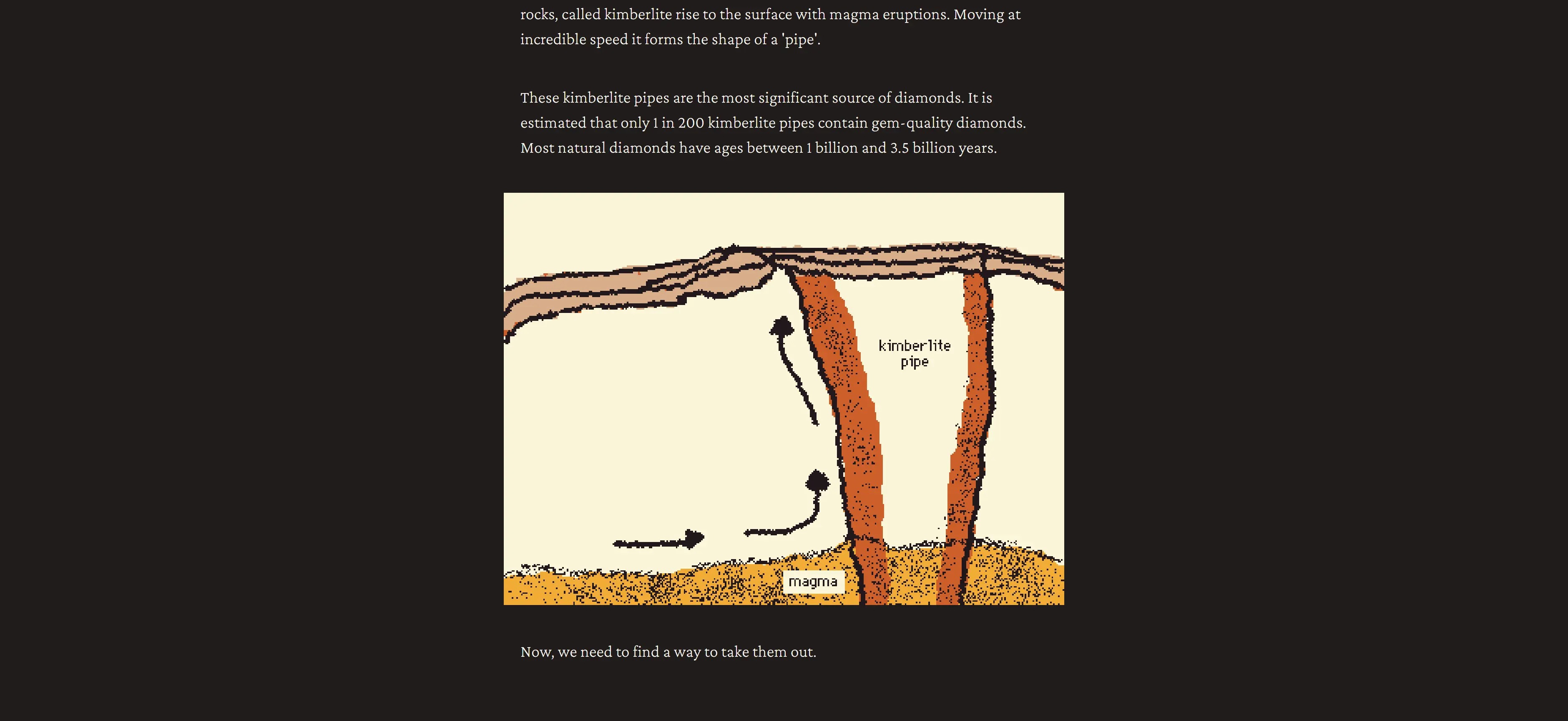 rocks, called kimberlite rise to the surface with magma eruptions. Moving at incredible speed it forms the shape of a 'pipe'.

These kimberlite pipes are the most significant source of diamonds. It is estimated that only 1 in 200 kimberlite pipes contain gem-quality diamonds. Most natural diamonds have ages between 1 billion and 3.5 billion years.

kimberlite pipe

magma

Now, we need to find a way to take them out.